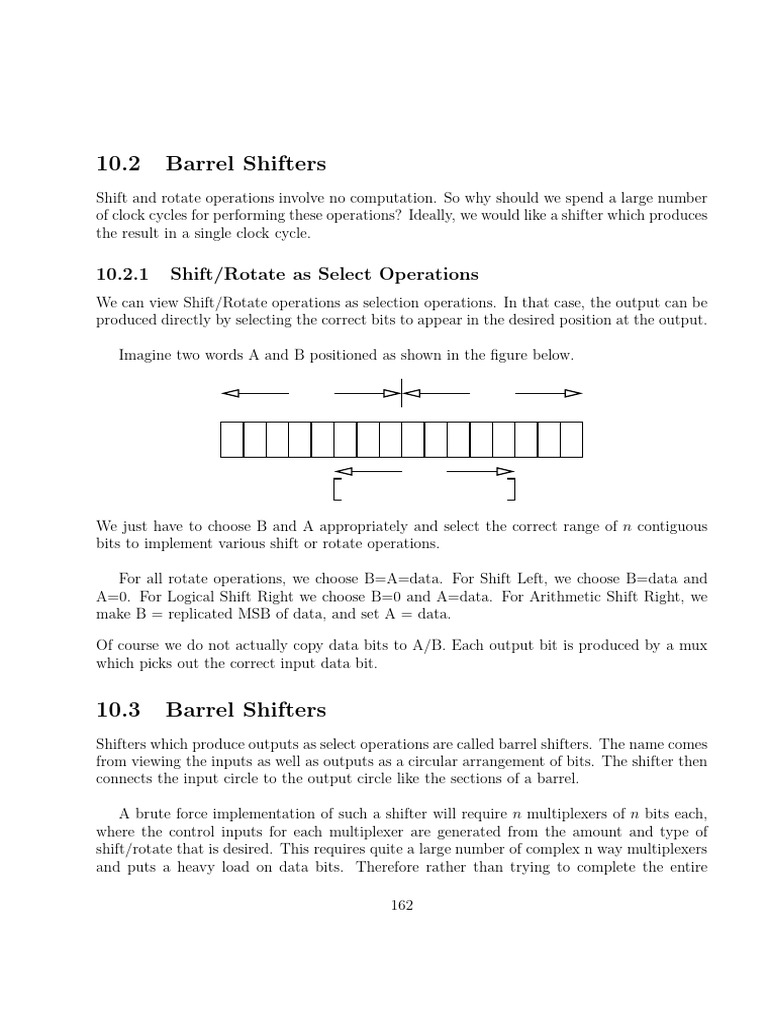 10.2 Barrel Shifters

Shift and rotate operations involve no computation. So why should we spend a large number of clock cycles for performing these operations? Ideally, we would like a shifter which produces the result in a single clock cycle.

10.2.1 Shift/Rotate as Select Operations

We can view Shift/Rotate operations as selection operations. In that case, the output can be produced directly by selecting the correct bits to appear in the desired position at the output.

Imagine two words A and B positioned as shown in the figure below.

We just have to choose B and A appropriately and select the correct range of $n$ contiguous bits to implement various shift or rotate operations.

For all rotate operations, we choose B=A=data. For Shift Left, we choose B=data and A=0. For Logical Shift Right we choose B=0 and A=data. For Arithmetic Shift Right, we make B = replicated MSB of data, and set A = data.

Of course we do not actually copy data bits to A/B. Each output bit is produced by a mux which picks out the correct input data bit.

10.3 Barrel Shifters

Shifters which produce outputs as select operations are called barrel shifters. The name comes from viewing the inputs as well as outputs as a circular arrangement of bits. The shifter then connects the input circle to the output circle like the sections of a barrel.

A brute force implementation of such a shifter will require $n$ multiplexers of $n$ bits each, where the control inputs for each multiplexer are generated from the amount and type of shift/rotate that is desired. This requires quite a large number of complex n way multiplexers and puts a heavy load on data bits. Therefore rather than trying to complete the entire

162